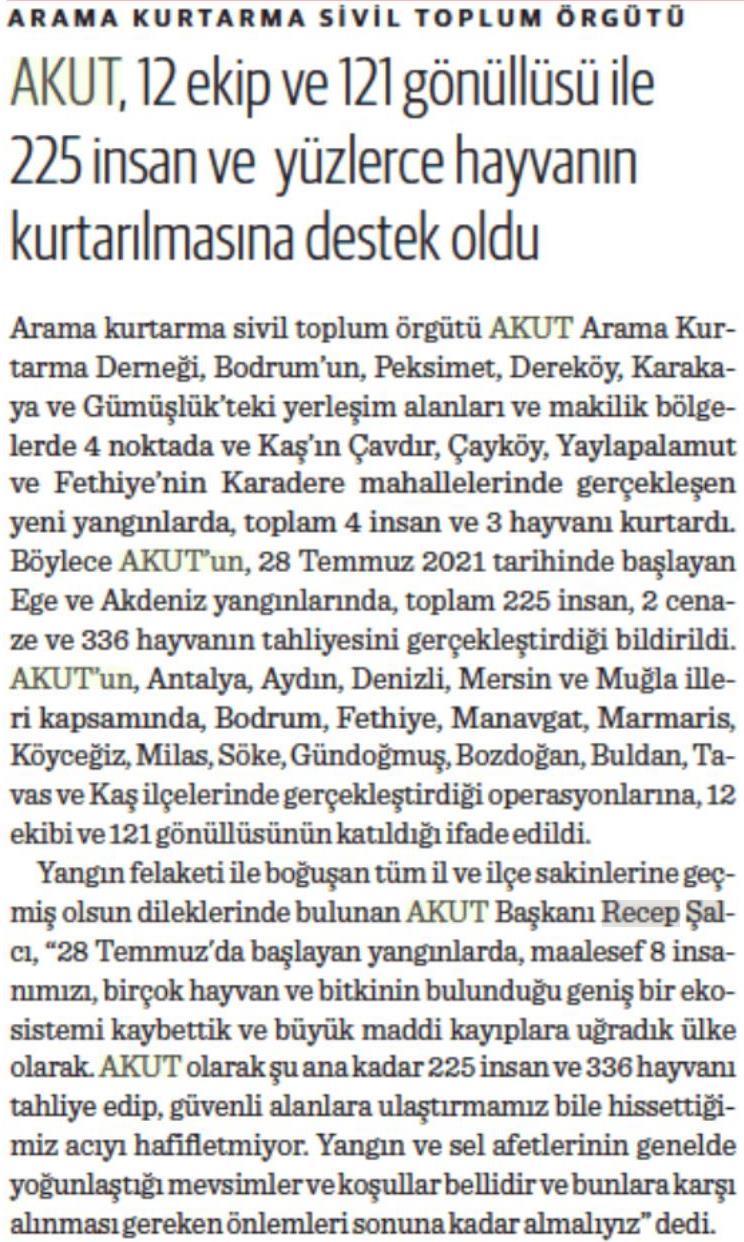 ARAMA KURTARMA SİVİL TOPLUM ÖRGÜTÜ

AKUT, 12 ekip ve 121 gönüllüsü ile 225 insan ve yüzlerce hayvanın kurtarılmasına destek oldu

Arama kurtarma sivil toplum örgütü AKUT Arama Kurtarma Derneği, Bodrum'un, Peksimet, Dereköy, Karakaya ve Gümüşlük'teki yerleşim alanları ve makilik bölgelerde 4 noktada ve Kaş'ın Çavdır, Çayköy, Yaylapalamut ve Fethiye'nin Karadere mahallelerinde gerçekleşen yeni yangınlarda, toplam 4 insan ve 3 hayvanı kurtardı. Böylece AKUT'un, 28 Temmuz 2021 tarihinde başlayan Ege ve Akdeniz yangınlarında, toplam 225 insan, 2 cenaze ve 336 hayvanın tahliyesini gerçekleştirdiği bildirildi. AKUT'un, Antalya, Aydın, Denizli, Mersin ve Muğla illeri kapsamında, Bodrum, Fethiye, Manavgat, Marmaris, Köyceğiz, Milas, Söke, Gündoğmuş, Bozdoğan, Buldan, Tavas ve Kaş ilçelerinde gerçekleştirdiği operasyonlarına, 12 ekibi ve 121 gönüllüsünün katıldığı ifade edildi.

Yangın felaketi ile boğuşan tüm il ve ilçe sakinlerine geçmiş olsun dileklerinde bulunan AKUT Başkanı Recep Şalcı, "28 Temmuz'da başlayan yangınlarda, maalesef 8 insanımızı, birçok hayvan ve bitkinin bulunduğu geniş bir ekosistemi kaybettik ve büyük maddi kayıplara uğradık ülke olarak. AKUT olarak şu ana kadar 225 insan ve 336 hayvanı tahliye edip, güvenli alanlara ulaştırmamız bile hissettiğimiz acıyı hafifletmiyor. Yangın ve sel afetlerinin genelde yoğunlaştığı mevsimler ve koşullar bellidir ve bunlara karşı alınması gereken önlemleri sonuna kadar almalıyız" dedi.